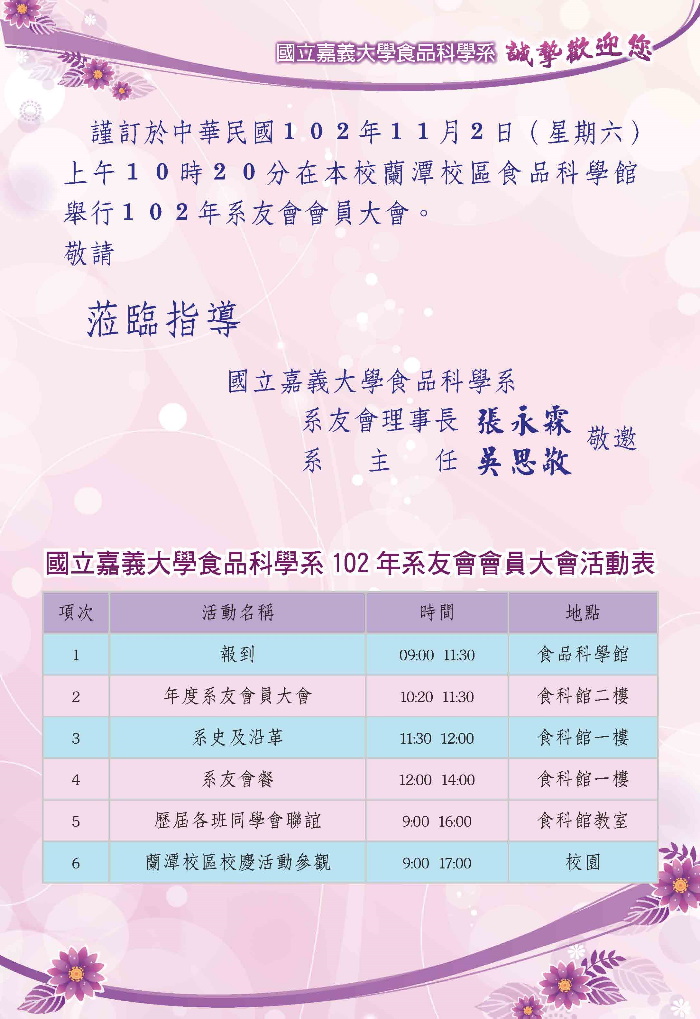 國立嘉義大學食品科學系 誠摯歡迎您

謹訂於中華民國102年11月2日（星期六）上午10時20分在本校蘭潭校區食品科學館舉行102年系友會會員大會。

敬請

蒞臨指導

國立嘉義大學食品科學系
系友會理事長 張永霖
系 主 任 吳思敬
敬邀

國立嘉義大學食品科學系 102 年系友會會員大會活動表

| 項次 | 活動名稱 | 時間 | 地點 |
|---|---|---|---|
| 1 | 報到 | 09:00 11:30 | 食品科學館 |
| 2 | 年度系友會員大會 | 10:20 11:30 | 食科館二樓 |
| 3 | 系史及沿革 | 11:30 12:00 | 食科館一樓 |
| 4 | 系友會餐 | 12:00 14:00 | 食科館一樓 |
| 5 | 歷屆各班同學會聯誼 | 9:00 16:00 | 食科館教室 |
| 6 | 蘭潭校區校慶活動參觀 | 9:00 17:00 | 校園 |